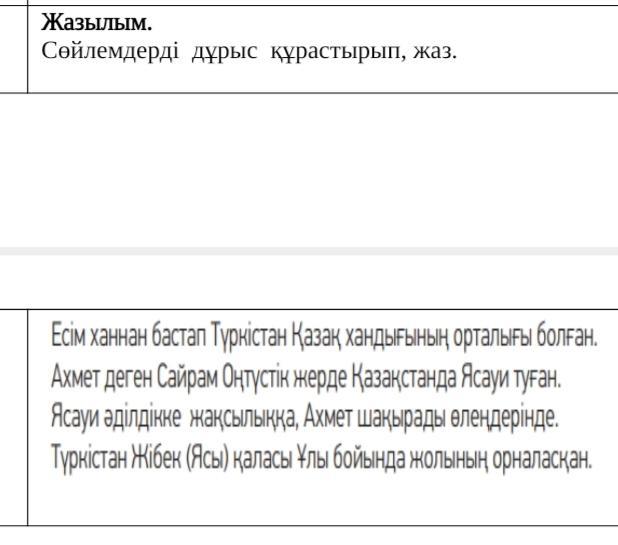 Жазылым.
Сөйлемдерді дұрыс құрастырып, жаз.

Есім ханнан бастап Түркістан Қазақ хандығының орталығы болған.
Ахмет деген Сайрам Оңтүстік жерде Қазақстанда Ясауи туған.
Ясауи әділдікке жақсылыққа, Ахмет шақырады өлеңдерінде.
Түркістан Жібек (Ясы) қаласы Ұлы бойында жолының орналасқан.